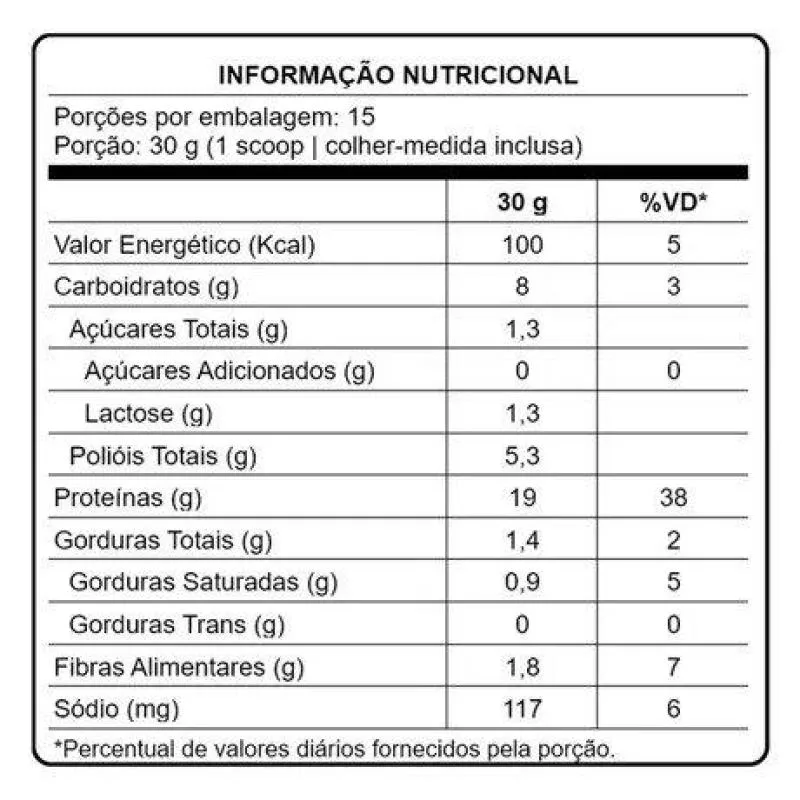 INFORMAÇÃO NUTRICIONAL

Porções por embalagem: 15
Porção: 30 g (1 scoop | colher-medida inclusa)

| | 30 g | %VD* |
|---|---|---|
| Valor Energético (Kcal) | 100 | 5 |
| Carboidratos (g) | 8 | 3 |
| Açúcares Totais (g) | 1,3 | |
| Açúcares Adicionados (g) | 0 | 0 |
| Lactose (g) | 1,3 | |
| Polióis Totais (g) | 5,3 | |
| Proteínas (g) | 19 | 38 |
| Gorduras Totais (g) | 1,4 | 2 |
| Gorduras Saturadas (g) | 0,9 | 5 |
| Gorduras Trans (g) | 0 | 0 |
| Fibras Alimentares (g) | 1,8 | 7 |
| Sódio (mg) | 117 | 6 |

*Percentual de valores diários fornecidos pela porção.